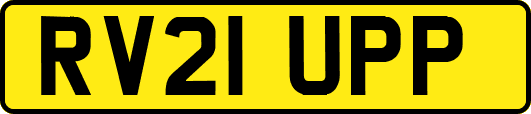 RV21 UPP